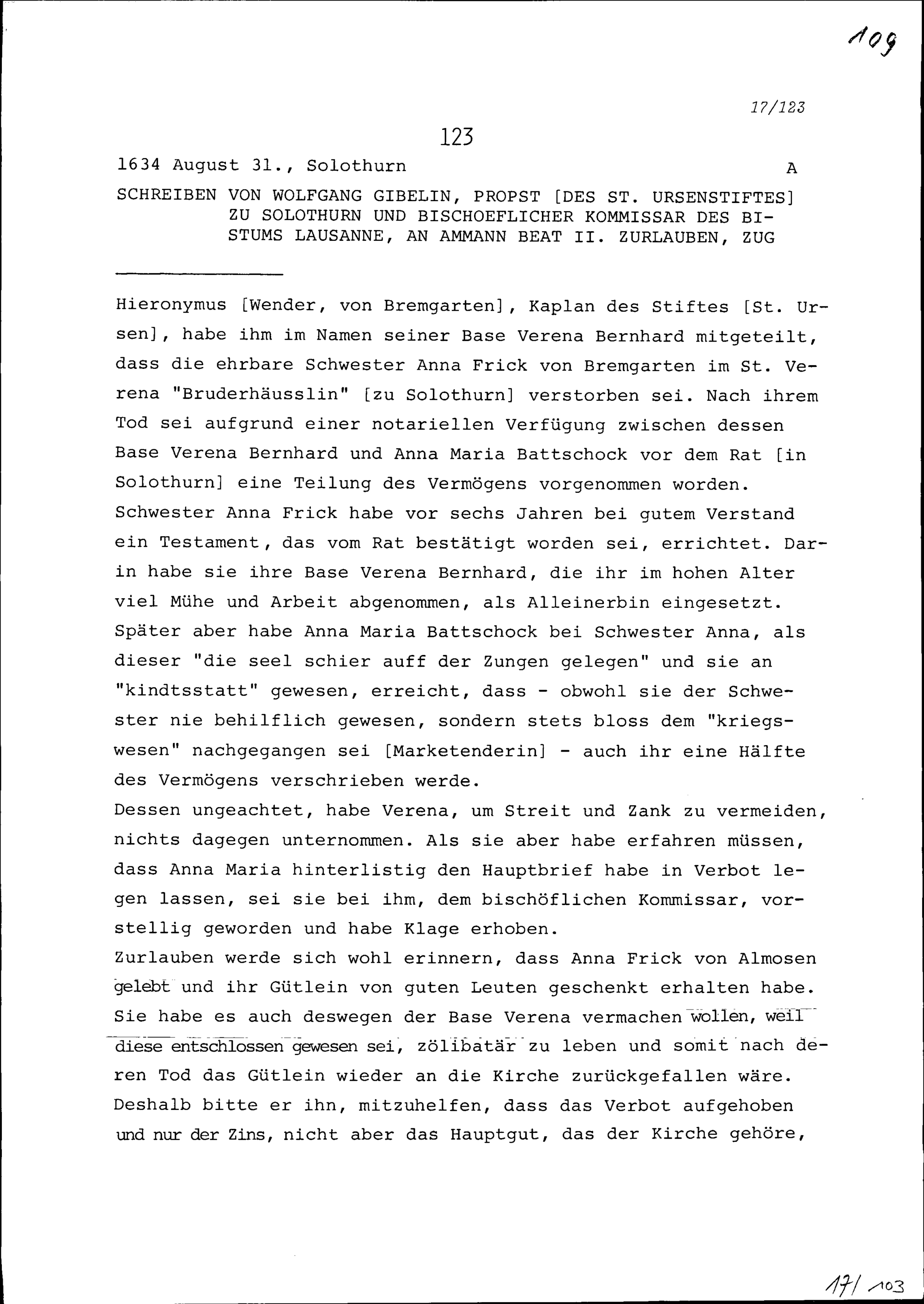 109

17/123

123

1634 August 31., Solothurn A

SCHREIBEN VON WOLFGANG GIBELIN, PROPST [DES ST. URSENSTIFTES] ZU SOLOTHURN UND BISCHOEFLICHER KOMMISSAR DES BISTUMS LAUSANNE, AN AMMANN BEAT II. ZURLAUBEN, ZUG

Hieronymus [Wender, von Bremgarten], Kaplan des Stiftes [St. Ursen], habe ihm im Namen seiner Base Verena Bernhard mitgeteilt, dass die ehrbare Schwester Anna Frick von Bremgarten im St. Verena "Bruderhäusslin" [zu Solothurn] verstorben sei. Nach ihrem Tod sei aufgrund einer notariellen Verfügung zwischen dessen Base Verena Bernhard und Anna Maria Battschock vor dem Rat [in Solothurn] eine Teilung des Vermögens vorgenommen worden. Schwester Anna Frick habe vor sechs Jahren bei gutem Verstand ein Testament, das vom Rat bestätigt worden sei, errichtet. Darin habe sie ihre Base Verena Bernhard, die ihr im hohen Alter viel Mühe und Arbeit abgenommen, als Alleinerbin eingesetzt. Später aber habe Anna Maria Battschock bei Schwester Anna, als dieser "die seel schier auff der Zungen gelegen" und sie an "kindtsstatt" gewesen, erreicht, dass - obwohl sie der Schwester nie behilflich gewesen, sondern stets bloss dem "kriegswesen" nachgegangen sei [Marketenderin] - auch ihr eine Hälfte des Vermögens verschrieben werde.
Dessen ungeachtet, habe Verena, um Streit und Zank zu vermeiden, nichts dagegen unternommen. Als sie aber habe erfahren müssen, dass Anna Maria hinterlistig den Hauptbrief habe in Verbot legen lassen, sei sie bei ihm, dem bischöflichen Kommissar, vorstellig geworden und habe Klage erhoben.
Zurlauben werde sich wohl erinnern, dass Anna Frick von Almosen gelebt und ihr Gütlein von guten Leuten geschenkt erhalten habe. Sie habe es auch deswegen der Base Verena vermachen wollen, weil diese entschlossen gewesen sei, zölibatär zu leben und somit nach deren Tod das Gütlein wieder an die Kirche zurückgefallen wäre. Deshalb bitte er ihn, mitzuhelfen, dass das Verbot aufgehoben und nur der Zins, nicht aber das Hauptgut, das der Kirche gehöre,

17/103